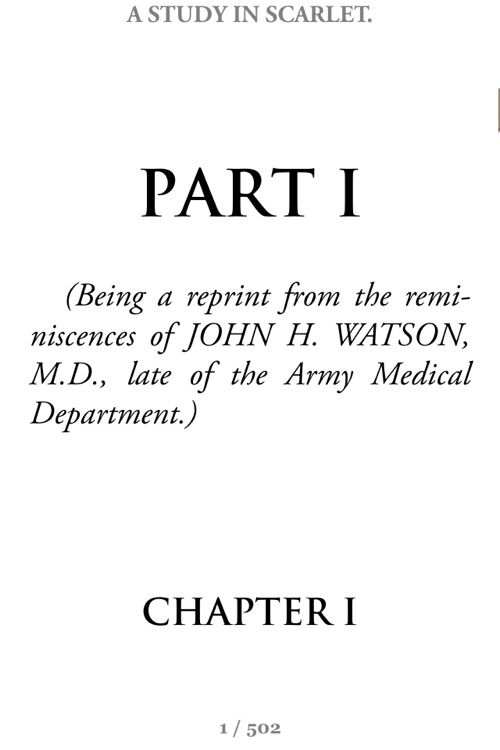 A STUDY IN SCARLET.

PART I

(Being a reprint from the reminiscences of JOHN H. WATSON, M.D., late of the Army Medical Department.)

CHAPTER I

1 / 502